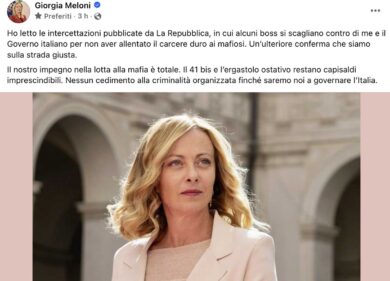 Giorgia Meloni
Preferiti · 3 h ·

Ho letto le intercettazioni pubblicate da La Repubblica, in cui alcuni boss si scagliano contro di me e il Governo italiano per non aver allentato il carcere duro ai mafiosi. Un'ulteriore conferma che siamo sulla strada giusta.

Il nostro impegno nella lotta alla mafia è totale. Il 41 bis e l'ergastolo ostativo restano capisaldi imprescindibili. Nessun cedimento alla criminalità organizzata finché saremo noi a governare l'Italia.